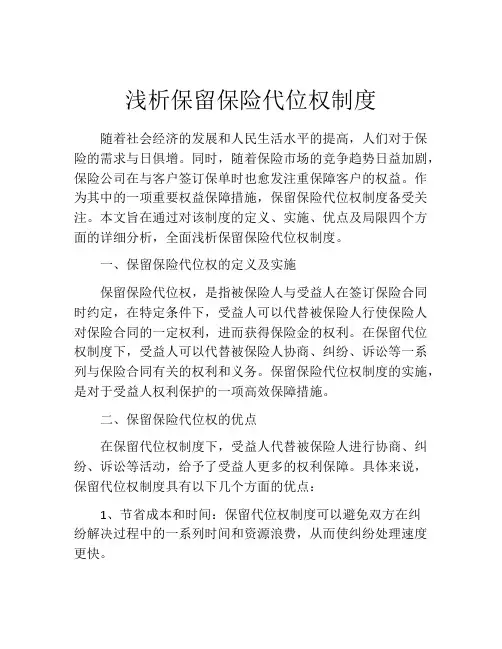 浅析保留保险代位权制度

随着社会经济的发展和人民生活水平的提高，人们对于保险的需求与日俱增。同时，随着保险市场的竞争趋势日益加剧，保险公司在与客户签订保单时也愈发注重保障客户的权益。作为其中的一项重要权益保障措施，保留保险代位权制度备受关注。本文旨在通过对该制度的定义、实施、优点及局限四个方面的详细分析，全面浅析保留保险代位权制度。

一、保留保险代位权的定义及实施

保留保险代位权，是指被保险人与受益人在签订保险合同时约定，在特定条件下，受益人可以代替被保险人行使保险人对保险合同的一定权利，进而获得保险金的权利。在保留代位权制度下，受益人可以代替被保险人协商、纠纷、诉讼等一系列与保险合同有关的权利和义务。保留保险代位权制度的实施，是对于受益人权利保护的一项高效保障措施。

二、保留保险代位权的优点

在保留代位权制度下，受益人代替被保险人进行协商、纠纷、诉讼等活动，给予了受益人更多的权利保障。具体来说，保留代位权制度具有以下几个方面的优点：

1、节省成本和时间：保留代位权制度可以避免双方在纠纷解决过程中的一系列时间和资源浪费，从而使纠纷处理速度更快。